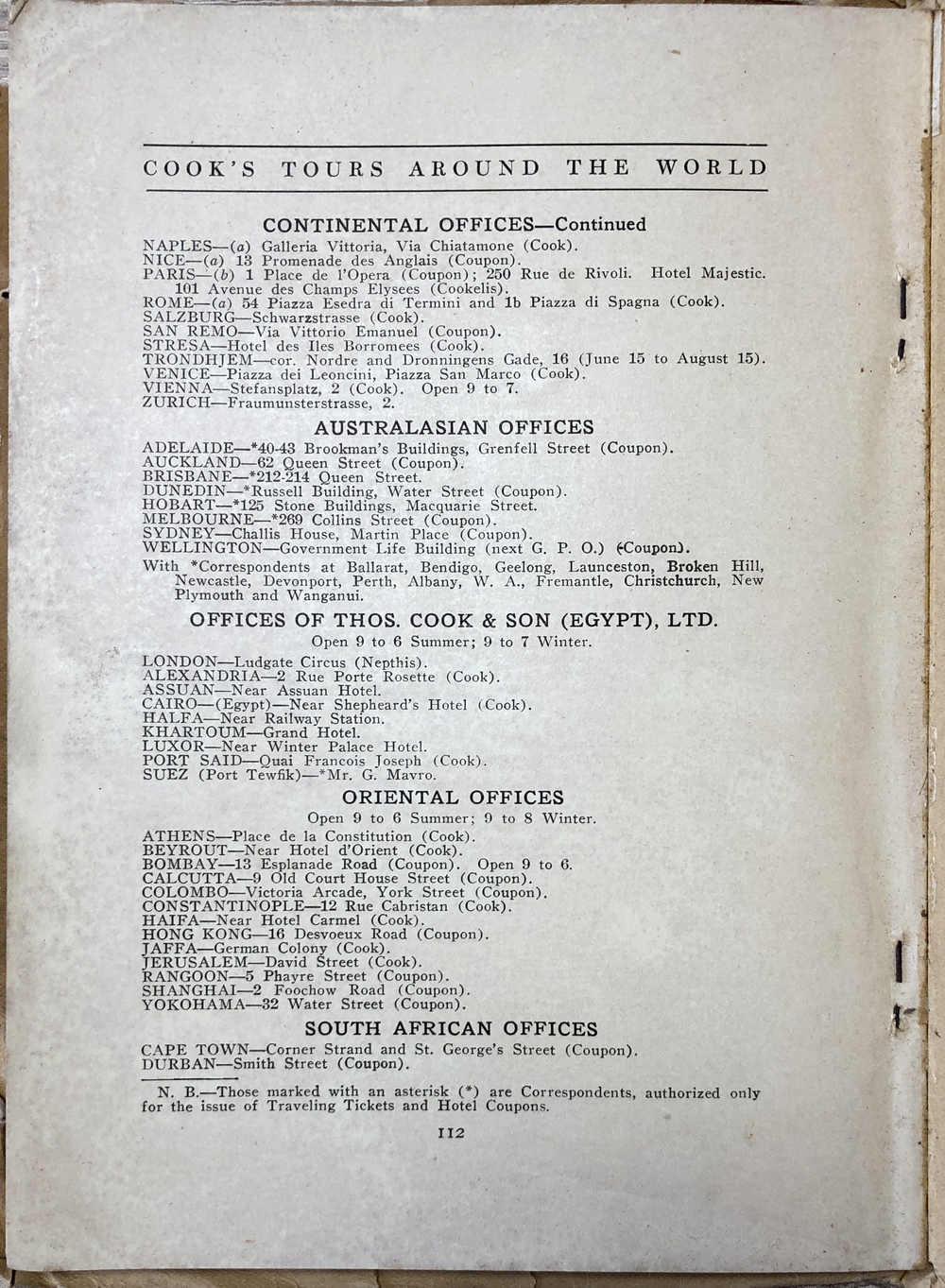 COOK'S TOURS AROUND THE WORLD

CONTINENTAL OFFICES—Continued

NAPLES—(a) Galleria Vittoria, Via Chiatamone (Cook).
NICE—(a) 13 Promenade des Anglais (Coupon).
PARIS—(b) 1 Place de l'Opera (Coupon); 250 Rue de Rivoli. Hotel Majestic. 101 Avenue des Champs Elysees (Cookelis).
ROME—(a) 54 Piazza Esedra di Termini and 1b Piazza di Spagna (Cook).
SALZBURG—Schwarzstrasse (Cook).
SAN REMO—Via Vittorio Emanuel (Coupon).
STRESA—Hotel des Iles Borromees (Cook).
TRONDHJEM—cor. Nordre and Dronningens Gade, 16 (June 15 to August 15).
VENICE—Piazza dei Leoncini, Piazza San Marco (Cook).
VIENNA—Stefansplatz, 2 (Cook). Open 9 to 7.
ZURICH—Fraumunsterstrasse, 2.

AUSTRALASIAN OFFICES

ADELAIDE—*40-43 Brookman's Buildings, Grenfell Street (Coupon).
AUCKLAND—62 Queen Street (Coupon).
BRISBANE—*212-214 Queen Street.
DUNEDIN—*Russell Building, Water Street (Coupon).
HOBART—*125 Stone Buildings, Macquarie Street.
MELBOURNE—*269 Collins Street (Coupon).
SYDNEY—Challis House, Martin Place (Coupon).
WELLINGTON—Government Life Building (next G. P. O.) (Coupon).

With *Correspondents at Ballarat, Bendigo, Geelong, Launceston, Broken Hill, Newcastle, Devonport, Perth, Albany, W. A., Fremantle, Christchurch, New Plymouth and Wanganui.

OFFICES OF THOS. COOK & SON (EGYPT), LTD.

Open 9 to 6 Summer; 9 to 7 Winter.

LONDON—Ludgate Circus (Nepthis).
ALEXANDRIA—2 Rue Porte Rosette (Cook).
ASSUAN—Near Assuan Hotel.
CAIRO—(Egypt)—Near Shepheard's Hotel (Cook).
HALFA—Near Railway Station.
KHARTOUM—Grand Hotel.
LUXOR—Near Winter Palace Hotel.
PORT SAID—Quai Francois Joseph (Cook).
SUEZ (Port Tewfik)—*Mr. G. Mavro.

ORIENTAL OFFICES

Open 9 to 6 Summer; 9 to 8 Winter.

ATHENS—Place de la Constitution (Cook).
BEYROUT—Near Hotel d'Orient (Cook).
BOMBAY—13 Esplanade Road (Coupon). Open 9 to 6.
CALCUTTA—9 Old Court House Street (Coupon).
COLOMBO—Victoria Arcade, York Street (Coupon).
CONSTANTINOPLE—12 Rue Cabristan (Cook).
HAIFA—Near Hotel Carmel (Cook).
HONG KONG—16 Desvoeux Road (Coupon).
JAFFA—German Colony (Cook).
JERUSALEM—David Street (Cook).
RANGOON—5 Phayre Street (Coupon).
SHANGHAI—2 Foochow Road (Coupon).
YOKOHAMA—32 Water Street (Coupon).

SOUTH AFRICAN OFFICES

CAPE TOWN—Corner Strand and St. George's Street (Coupon).
DURBAN—Smith Street (Coupon).

N. B.—Those marked with an asterisk (*) are Correspondents, authorized only for the issue of Traveling Tickets and Hotel Coupons.

112